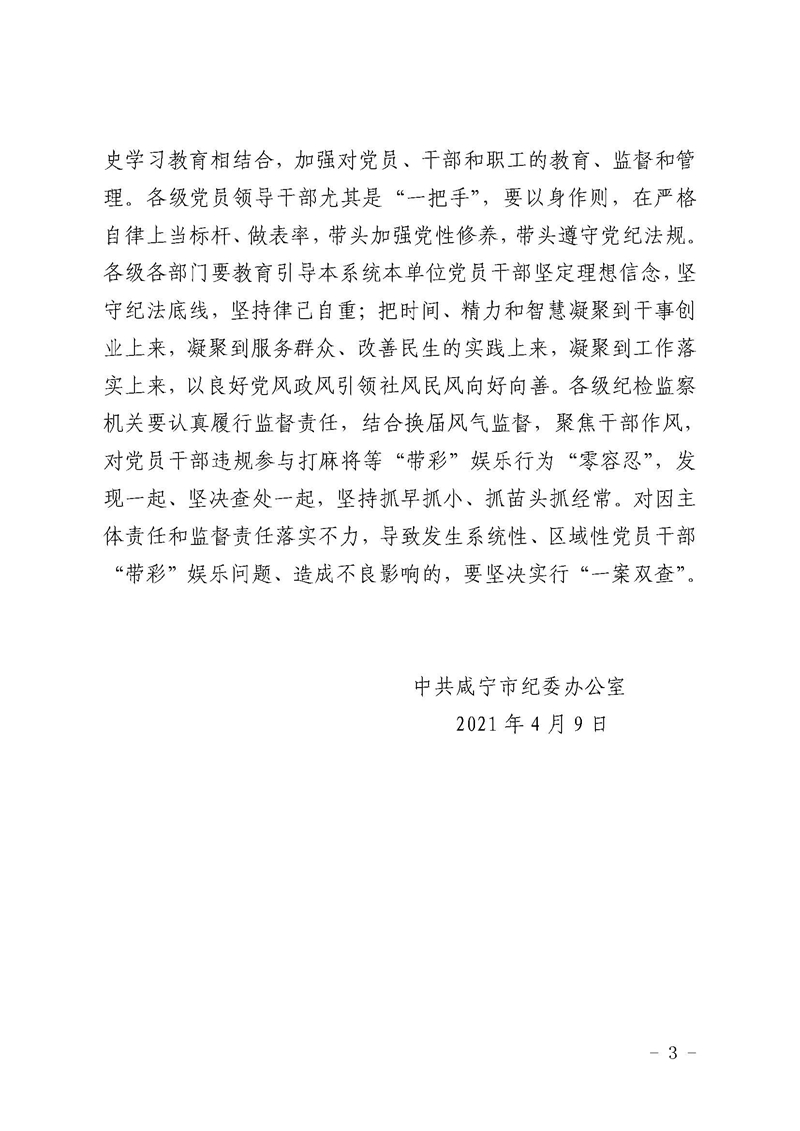 史学习教育相结合，加强对党员、干部和职工的教育、监督和管理。各级党员领导干部尤其是“一把手”，要以身作则，在严格自律上当标杆、做表率，带头加强党性修养，带头遵守党纪法规。各级各部门要教育引导本系统本单位党员干部坚定理想信念，坚守纪法底线，坚持律己自重；把时间、精力和智慧凝聚到干事创业上来，凝聚到服务群众、改善民生的实践上来，凝聚到工作落实上来，以良好党风政风引领社风民风向好向善。各级纪检监察机关要认真履行监督责任，结合换届风气监督，聚焦干部作风，对党员干部违规参与打麻将等“带彩”娱乐行为“零容忍”，发现一起、坚决查处一起，坚持抓早抓小、抓苗头抓经常。对因主体责任和监督责任落实不力，导致发生系统性、区域性党员干部“带彩”娱乐问题、造成不良影响的，要坚决实行“一案双查”。

中共咸宁市纪委办公室
2021年4月9日

- 3 -